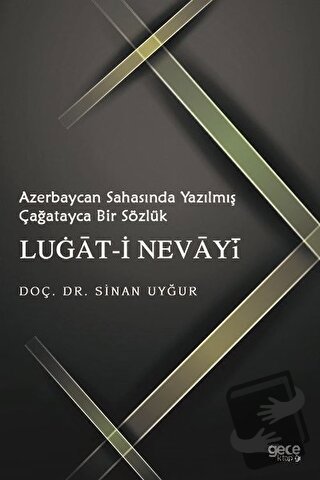 Azerbaycan Sahasında Yazılmış
Çağatayca Bir Sözlük

LUĠĀT-İ NEVĀYĪ

DOÇ. DR. SİNAN UYĞUR

gece kitap